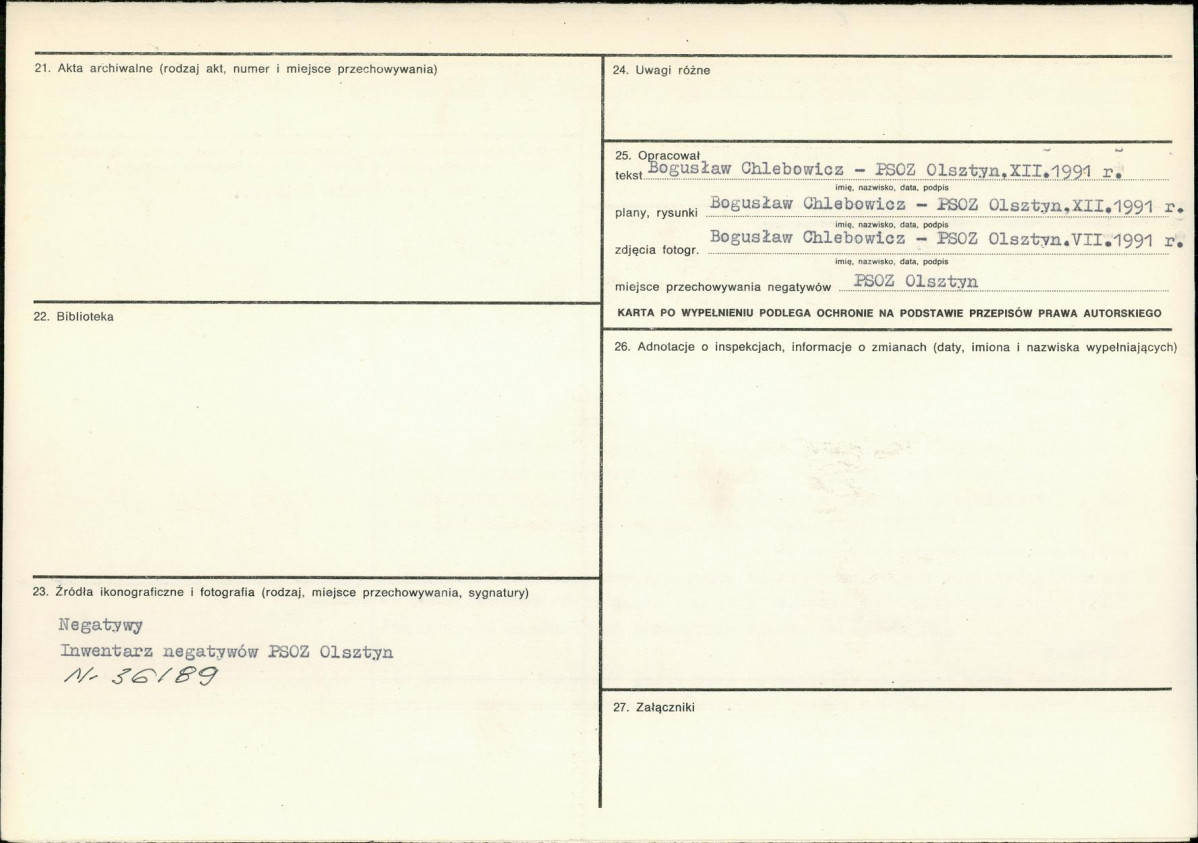 21. Akta archiwalne (rodzaj akt, numer i miejsce przechowywania)

22. Biblioteka

23. Źródła ikonograficzne i fotografia (rodzaj, miejsce przechowywania, sygnatury)

Negatywy
Inwentarz negatywów PSOZ Olsztyn
N- 36189

24. Uwagi różne

25. Opracował
tekst Bogusław Chlebowicz - PSOZ Olsztyn.XII.1991 r.
imię, nazwisko, data, podpis
plany, rysunki Bogusław Chlebowicz - PSOZ Olsztyn.XII.1991 r.
imię, nazwisko, data, podpis
zdjęcia fotogr. Bogusław Chlebowicz - PSOZ Olsztyn.VII.1991 r.
imię, nazwisko, data, podpis
miejsce przechowywania negatywów PSOZ Olsztyn
KARTA PO WYPEŁNIENIU PODLEGA OCHRONIE NA PODSTAWIE PRZEPISÓW PRAWA AUTORSKIEGO

26. Adnotacje o inspekcjach, informacje o zmianach (daty, imiona i nazwiska wypełniających)

27. Załączniki